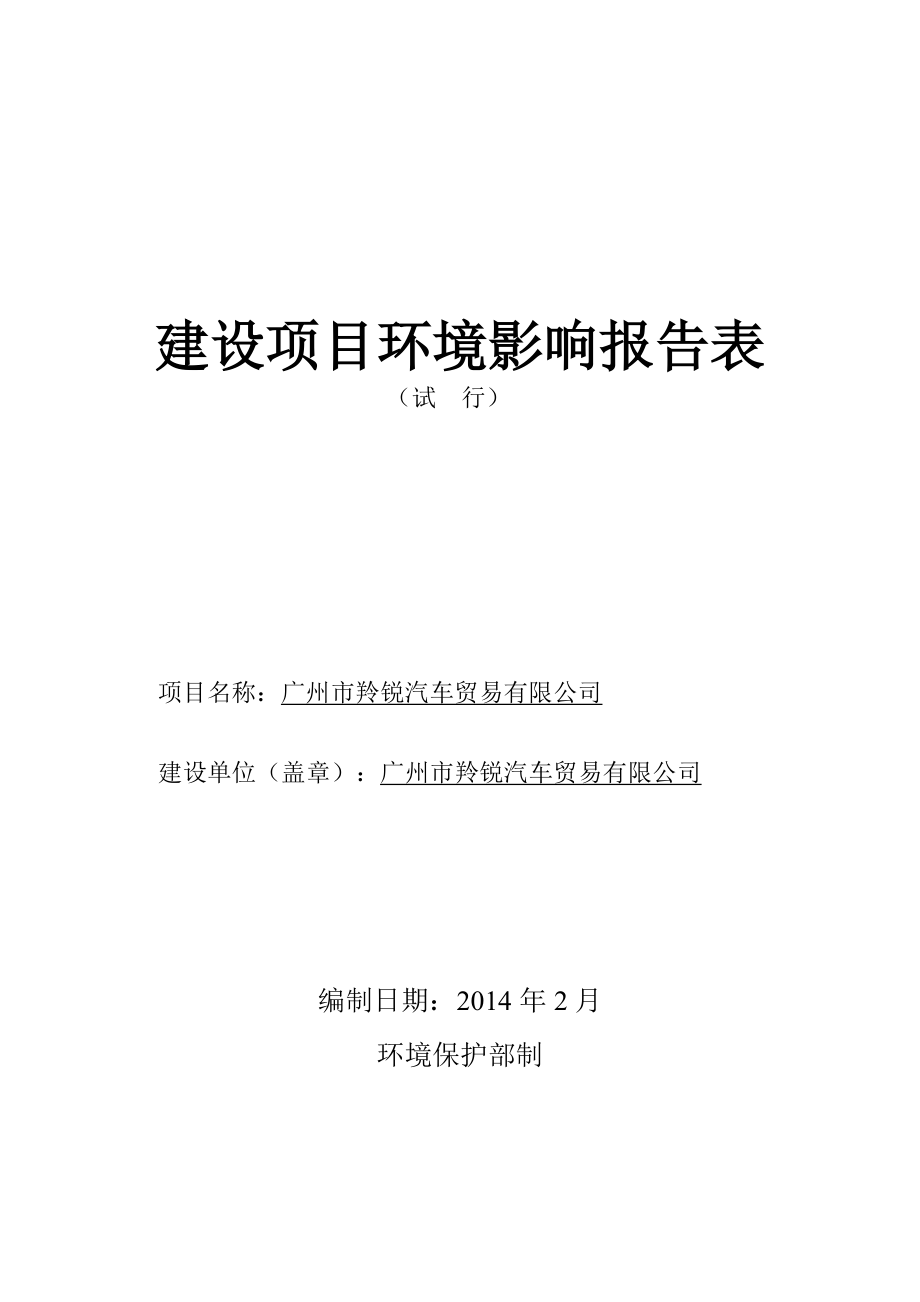 建设项目环境影响报告表

（试　行）

项目名称：广州市羚锐汽车贸易有限公司

建设单位（盖章）：广州市羚锐汽车贸易有限公司

编制日期：2014 年 2 月

环境保护部制